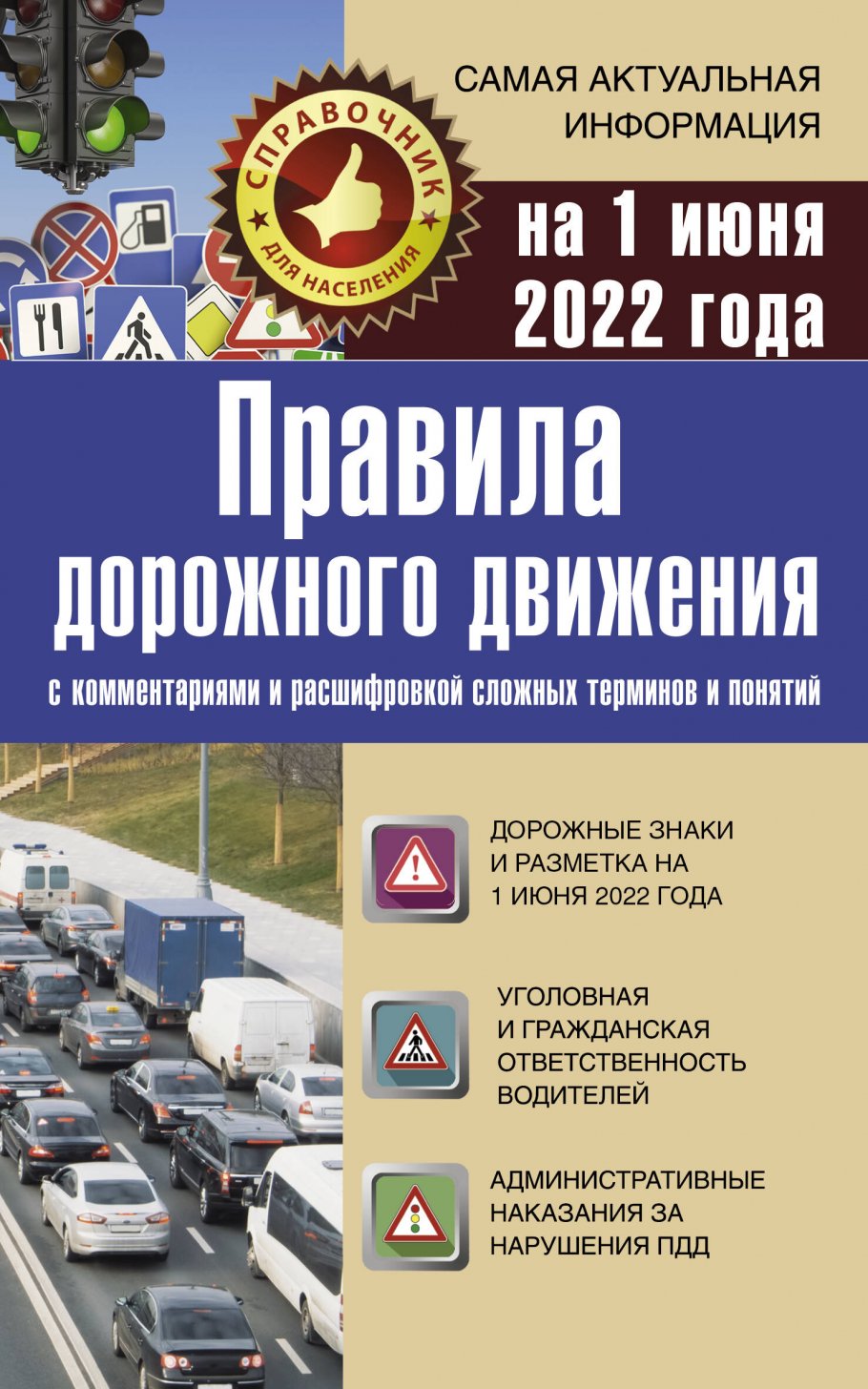 СПРАВОЧНИК
ДЛЯ НАСЕЛЕНИЯ

САМАЯ АКТУАЛЬНАЯ ИНФОРМАЦИЯ

на 1 июня 2022 года

Правила дорожного движения

с комментариями и расшифровкой сложных терминов и понятий

ДОРОЖНЫЕ ЗНАКИ И РАЗМЕТКА НА 1 ИЮНЯ 2022 ГОДА

УГОЛОВНАЯ И ГРАЖДАНСКАЯ ОТВЕТСТВЕННОСТЬ ВОДИТЕЛЕЙ

АДМИНИСТРАТИВНЫЕ НАКАЗАНИЯ ЗА НАРУШЕНИЯ ПДД